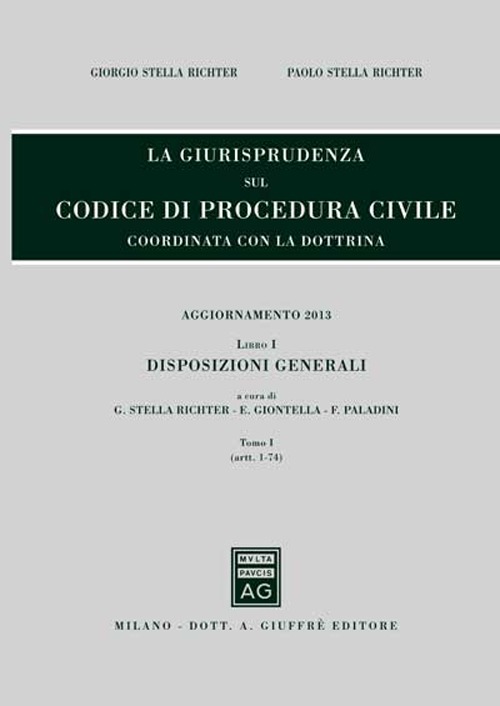 GIORGIO STELLA RICHTER PAOLO STELLA RICHTER

LA GIURISPRUDENZA
SUL
CODICE DI PROCEDURA CIVILE
COORDINATA CON LA DOTTRINA

AGGIORNAMENTO 2013

LIBRO I
DISPOSIZIONI GENERALI

a cura di
G. STELLA RICHTER - E. GIONTELLA - F. PALADINI

Tomo I
(artt. 1-74)

MVLTA
PAVCIS
AG

MILANO - DOTT. A. GIUFFRÈ EDITORE